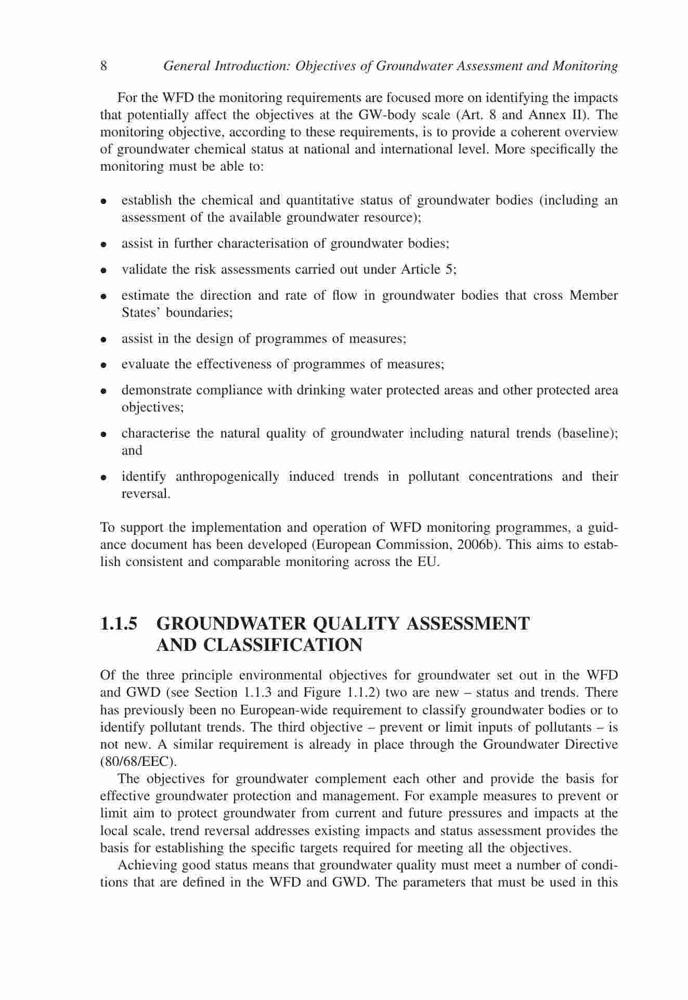 8 General Introduction: Objectives of Groundwater Assessment and Monitoring

For the WFD the monitoring requirements are focused more on identifying the impacts that potentially affect the objectives at the GW-body scale (Art. 8 and Annex II). The monitoring objective, according to these requirements, is to provide a coherent overview of groundwater chemical status at national and international level. More specifically the monitoring must be able to:

• establish the chemical and quantitative status of groundwater bodies (including an assessment of the available groundwater resource);
• assist in further characterisation of groundwater bodies;
• validate the risk assessments carried out under Article 5;
• estimate the direction and rate of flow in groundwater bodies that cross Member States' boundaries;
• assist in the design of programmes of measures;
• evaluate the effectiveness of programmes of measures;
• demonstrate compliance with drinking water protected areas and other protected area objectives;
• characterise the natural quality of groundwater including natural trends (baseline); and
• identify anthropogenically induced trends in pollutant concentrations and their reversal.

To support the implementation and operation of WFD monitoring programmes, a guidance document has been developed (European Commission, 2006b). This aims to establish consistent and comparable monitoring across the EU.

1.1.5 GROUNDWATER QUALITY ASSESSMENT AND CLASSIFICATION

Of the three principle environmental objectives for groundwater set out in the WFD and GWD (see Section 1.1.3 and Figure 1.1.2) two are new – status and trends. There has previously been no European-wide requirement to classify groundwater bodies or to identify pollutant trends. The third objective – prevent or limit inputs of pollutants – is not new. A similar requirement is already in place through the Groundwater Directive (80/68/EEC).

The objectives for groundwater complement each other and provide the basis for effective groundwater protection and management. For example measures to prevent or limit aim to protect groundwater from current and future pressures and impacts at the local scale, trend reversal addresses existing impacts and status assessment provides the basis for establishing the specific targets required for meeting all the objectives.

Achieving good status means that groundwater quality must meet a number of conditions that are defined in the WFD and GWD. The parameters that must be used in this